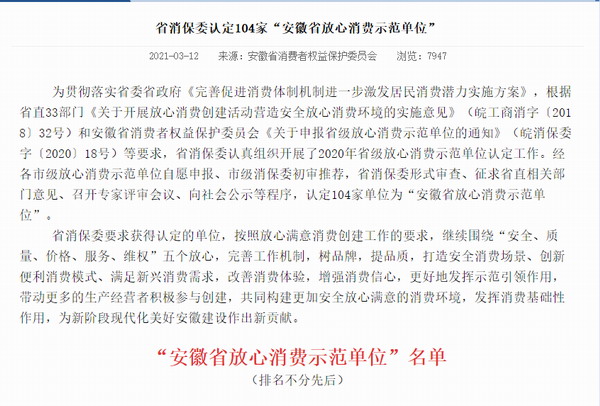 省消保委认定104家“安徽省放心消费示范单位”

2021-03-12　来源：安徽省消费者权益保护委员会　浏览：7947

为贯彻落实省委省政府《完善促进消费体制机制进一步激发居民消费潜力实施方案》，根据省直33部门《关于开展放心消费创建活动营造安全放心消费环境的实施意见》（皖工商消字〔2018〕32号）和安徽省消费者权益保护委员会《关于申报省级放心消费示范单位的通知》（皖消保委字〔2020〕18号）等要求，省消保委认真组织开展了2020年省级放心消费示范单位认定工作。经各市级放心消费示范单位自愿申报、市级消保委初审推荐，省消保委形式审查、征求省直相关部门意见、召开专家评审会议、向社会公示等程序，认定104家单位为“安徽省放心消费示范单位”。

省消保委要求获得认定的单位，按照放心满意消费创建工作的要求，继续围绕“安全、质量、价格、服务、维权”五个放心，完善工作机制，树品牌，提品质，打造安全消费场景、创新便利消费模式、满足新兴消费需求，改善消费体验，增强消费信心，更好地发挥示范引领作用，带动更多的生产经营者积极参与创建，共同构建更加安全放心满意的消费环境，发挥消费基础性作用，为新阶段现代化美好安徽建设作出新贡献。

“安徽省放心消费示范单位”名单
（排名不分先后）